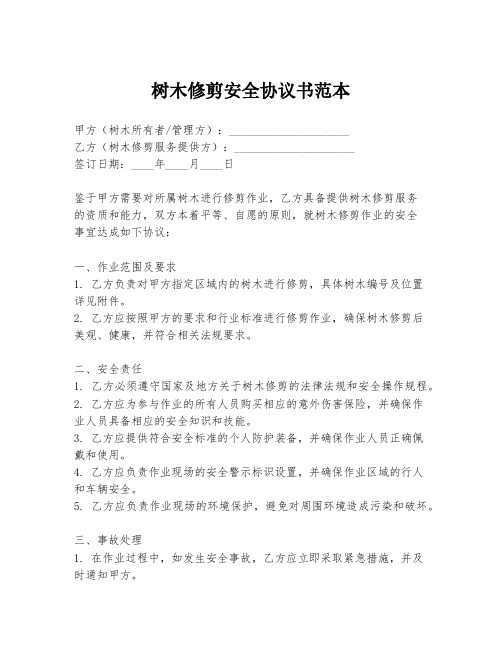 树木修剪安全协议书范本

甲方（树木所有者/管理方）：____________________
乙方（树木修剪服务提供方）：____________________
签订日期：____年____月____日

鉴于甲方需要对所属树木进行修剪作业，乙方具备提供树木修剪服务的资质和能力，双方本着平等、自愿的原则，就树木修剪作业的安全事宜达成如下协议：

一、作业范围及要求
1. 乙方负责对甲方指定区域内的树木进行修剪，具体树木编号及位置详见附件。
2. 乙方应按照甲方的要求和行业标准进行修剪作业，确保树木修剪后美观、健康，并符合相关法规要求。

二、安全责任
1. 乙方必须遵守国家及地方关于树木修剪的法律法规和安全操作规程。
2. 乙方应为参与作业的所有人员购买相应的意外伤害保险，并确保作业人员具备相应的安全知识和技能。
3. 乙方应提供符合安全标准的个人防护装备，并确保作业人员正确佩戴和使用。
4. 乙方应负责作业现场的安全警示标识设置，并确保作业区域的行人和车辆安全。
5. 乙方应负责作业现场的环境保护，避免对周围环境造成污染和破坏。

三、事故处理
1. 在作业过程中，如发生安全事故，乙方应立即采取紧急措施，并及时通知甲方。